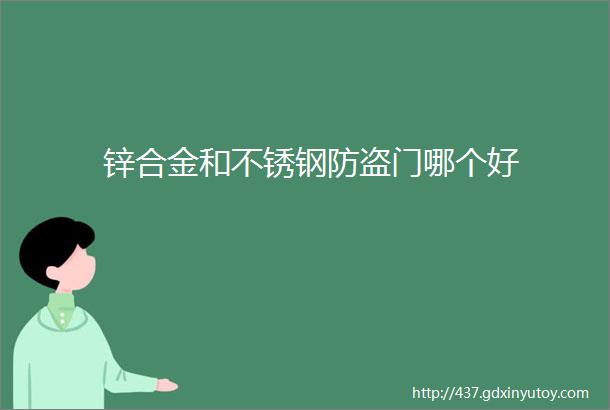 锌合金和不锈钢防盗门哪个好

http://437.gdxinyutoy.com